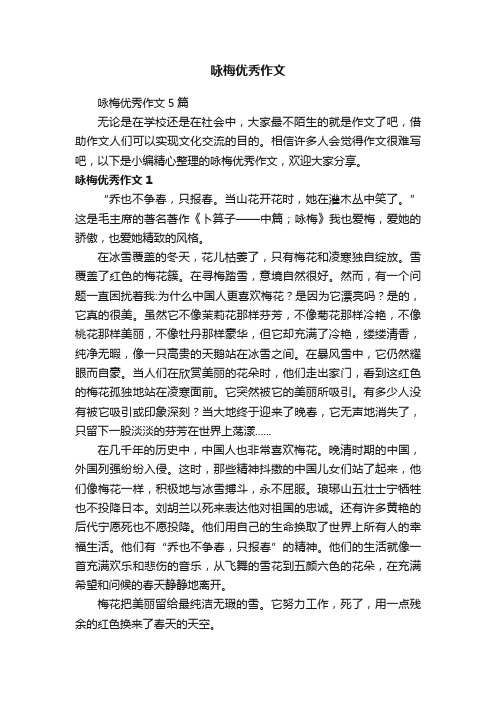 咏梅优秀作文

咏梅优秀作文 5 篇

无论是在学校还是在社会中，大家最不陌生的就是作文了吧，借助作文人们可以实现文化交流的目的。相信许多人会觉得作文很难写吧，以下是小编精心整理的咏梅优秀作文，欢迎大家分享。

咏梅优秀作文 1

“乔也不争春，只报春。当山花开花时，她在灌木丛中笑了。”这是毛主席的著名著作《卜算子——中篇；咏梅》我也爱梅，爱她的骄傲，也爱她精致的风格。

在冰雪覆盖的冬天，花儿枯萎了，只有梅花和凌寒独自绽放。雪覆盖了红色的梅花簇。在寻梅踏雪，意境自然很好。然而，有一个问题一直困扰着我:为什么中国人更喜欢梅花？是因为它漂亮吗？是的，它真的很美。虽然它不像茉莉花那样芬芳，不像菊花那样冷艳，不像桃花那样美丽，不像牡丹那样豪华，但它却充满了冷艳，缕缕清香，纯净无暇，像一只高贵的天鹅站在冰雪之间。在暴风雪中，它仍然耀眼而自豪。当人们在欣赏美丽的花朵时，他们走出家门，看到这红色的梅花孤独地站在凌寒面前。它突然被它的美丽所吸引。有多少人没有被它吸引或印象深刻？当大地终于迎来了晚春，它无声地消失了，只留下一股淡淡的芬芳在世界上荡漾……

在几千年的历史中，中国人也非常喜欢梅花。晚清时期的中国，外国列强纷纷入侵。这时，那些精神抖擞的中国儿女们站了起来，他们像梅花一样，积极地与冰雪搏斗，永不屈服。琅琊山五壮士宁牺牲也不投降日本。刘胡兰以死来表达他对祖国的忠诚。还有许多黄艳的后代宁愿死也不愿投降。他们用自己的生命换取了世界上所有人的幸福生活。他们有“乔也不争春，只报春”的精神。他们的生活就像一首充满欢乐和悲伤的音乐，从飞舞的雪花到五颜六色的花朵，在充满希望和问候的春天静静地离开。

梅花把美丽留给最纯洁无瑕的雪。它努力工作，死了，用一点残余的红色换来了春天的天空。